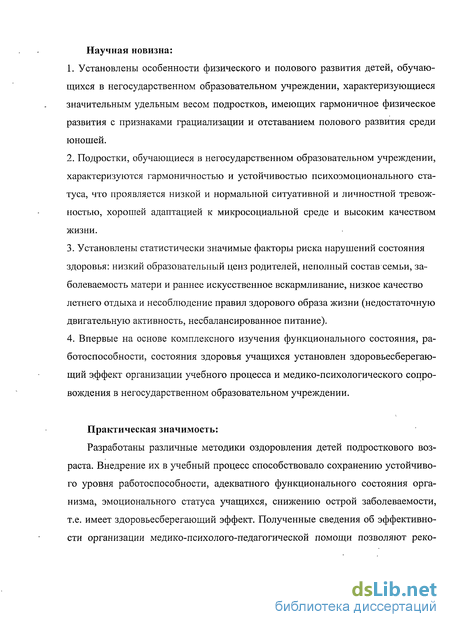 Научная новизна:

1. Установлены особенности физического и полового развития детей, обучающихся в негосударственном образовательном учреждении, характеризующиеся значительным удельным весом подростков, имеющих гармоничное физическое развития с признаками грациализации и отставанием полового развития среди юношей.

2. Подростки, обучающиеся в негосударственном образовательном учреждении, характеризуются гармоничностью и устойчивостью психоэмоционального статуса, что проявляется низкой и нормальной ситуативной и личностной тревожностью, хорошей адаптацией к микросоциальной среде и высоким качеством жизни.

3. Установлены статистически значимые факторы риска нарушений состояния здоровья: низкий образовательный ценз родителей, неполный состав семьи, заболеваемость матери и раннее искусственное вскармливание, низкое качество летнего отдыха и несоблюдение правил здорового образа жизни (недостаточную двигательную активность, несбалансированное питание).

4. Впервые на основе комплексного изучения функционального состояния, работоспособности, состояния здоровья учащихся установлен здоровьесберегающий эффект организации учебного процесса и медико-психологического сопровождения в негосударственном образовательном учреждении.

Практическая значимость:

Разработаны различные методики оздоровления детей подросткового возраста. Внедрение их в учебный процесс способствовало сохранению устойчивого уровня работоспособности, адекватного функционального состояния организма, эмоционального статуса учащихся, снижению острой заболеваемости, т.е. имеет здоровьесберегающий эффект. Полученные сведения об эффективности организации медико-психолого-педагогической помощи позволяют реко-

dsLib.net
библиотека диссертаций